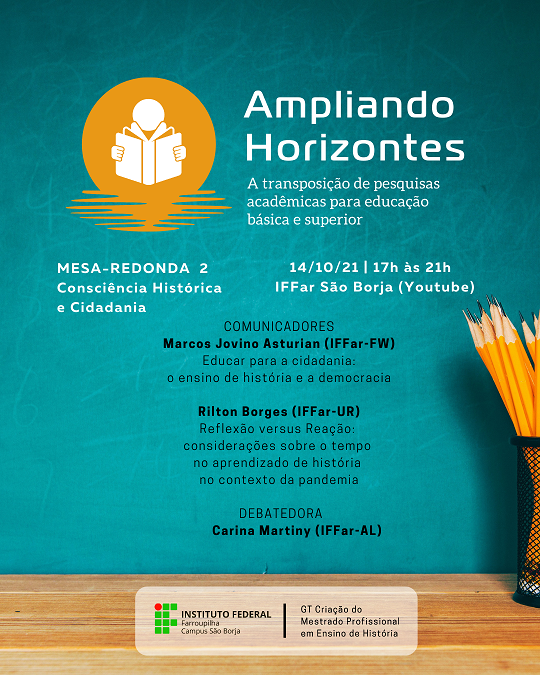 Ampliando Horizontes

A transposição de pesquisas acadêmicas para educação básica e superior

MESA-REDONDA 2
Consciência Histórica
e Cidadania

14/10/21 | 17h às 21h
IFFar São Borja (Youtube)

COMUNICADORES
Marcos Jovino Asturian (IFFar-FW)
Educar para a cidadania:
o ensino de história e a democracia

Rilton Borges (IFFar-UR)
Reflexão versus Reação:
considerações sobre o tempo
no aprendizado de história
no contexto da pandemia

DEBATEDORA
Carina Martiny (IFFar-AL)

INSTITUTO FEDERAL
Farroupilha
Campus São Borja

GT Criação do
Mestrado Profissional
em Ensino de História